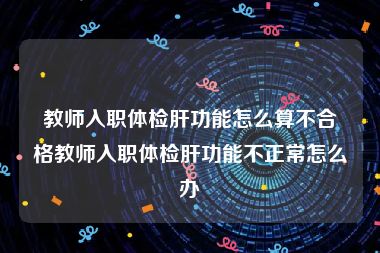 教师入职体检肝功能怎么算不合格教师入职体检肝功能不正常怎么办